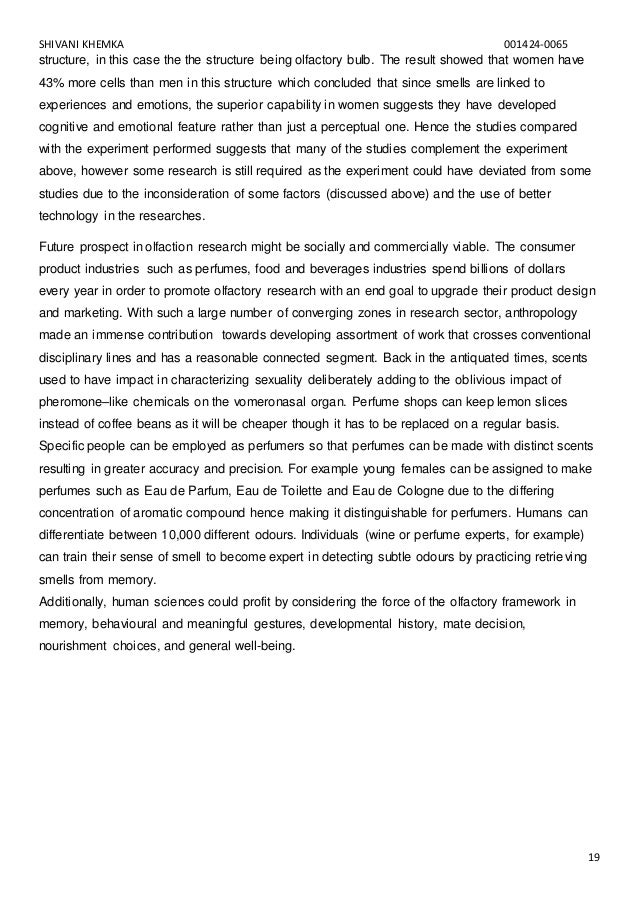 SHIVANI KHEMKA 001424-0065

structure, in this case the the structure being olfactory bulb. The result showed that women have 43% more cells than men in this structure which concluded that since smells are linked to experiences and emotions, the superior capability in women suggests they have developed cognitive and emotional feature rather than just a perceptual one. Hence the studies compared with the experiment performed suggests that many of the studies complement the experiment above, however some research is still required as the experiment could have deviated from some studies due to the inconsideration of some factors (discussed above) and the use of better technology in the researches.

Future prospect in olfaction research might be socially and commercially viable. The consumer product industries such as perfumes, food and beverages industries spend billions of dollars every year in order to promote olfactory research with an end goal to upgrade their product design and marketing. With such a large number of converging zones in research sector, anthropology made an immense contribution towards developing assortment of work that crosses conventional disciplinary lines and has a reasonable connected segment. Back in the antiquated times, scents used to have impact in characterizing sexuality deliberately adding to the oblivious impact of pheromone–like chemicals on the vomeronasal organ. Perfume shops can keep lemon slices instead of coffee beans as it will be cheaper though it has to be replaced on a regular basis. Specific people can be employed as perfumers so that perfumes can be made with distinct scents resulting in greater accuracy and precision. For example young females can be assigned to make perfumes such as Eau de Parfum, Eau de Toilette and Eau de Cologne due to the differing concentration of aromatic compound hence making it distinguishable for perfumers. Humans can differentiate between 10,000 different odours. Individuals (wine or perfume experts, for example) can train their sense of smell to become expert in detecting subtle odours by practicing retrieving smells from memory.
Additionally, human sciences could profit by considering the force of the olfactory framework in memory, behavioural and meaningful gestures, developmental history, mate decision, nourishment choices, and general well-being.

19